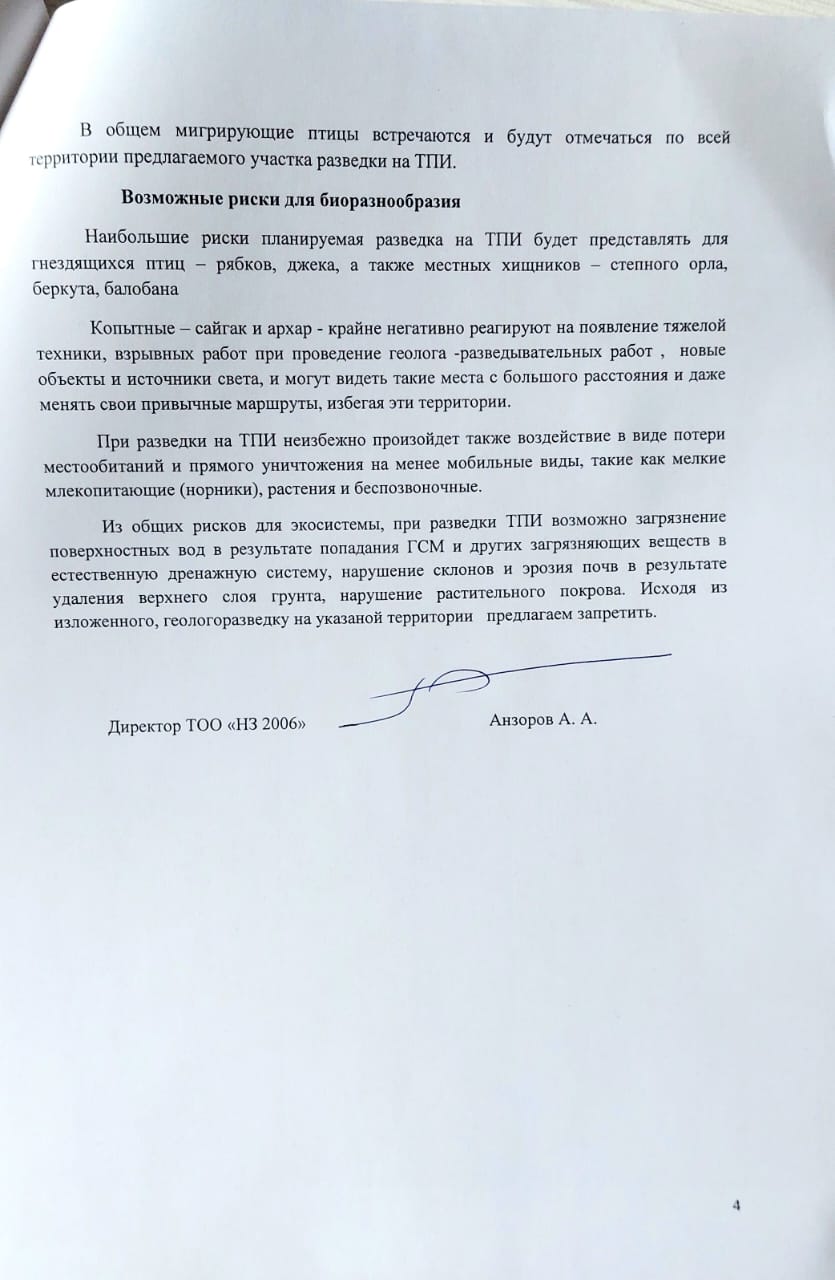 В общем мигрирующие птицы встречаются и будут отмечаться по всей территории предлагаемого участка разведки на ТПИ.

Возможные риски для биоразнообразия

Наибольшие риски планируемая разведка на ТПИ будет представлять для гнездящихся птиц – рябков, джека, а также местных хищников – степного орла, беркута, балобана

Копытные – сайгак и архар - крайне негативно реагируют на появление тяжелой техники, взрывных работ при проведение геолога -разведывательных работ , новые объекты и источники света, и могут видеть такие места с большого расстояния и даже менять свои привычные маршруты, избегая эти территории.

При разведки на ТПИ неизбежно произойдет также воздействие в виде потери местообитаний и прямого уничтожения на менее мобильные виды, такие как мелкие млекопитающие (норники), растения и беспозвоночные.

Из общих рисков для экосистемы, при разведки ТПИ возможно загрязнение поверхностных вод в результате попадания ГСМ и других загрязняющих веществ в естественную дренажную систему, нарушение склонов и эрозия почв в результате удаления верхнего слоя грунта, нарушение растительного покрова. Исходя из изложенного, геологоразведку на указаной территории предлагаем запретить.

Директор ТОО «НЗ 2006» Анзоров А. А.

4